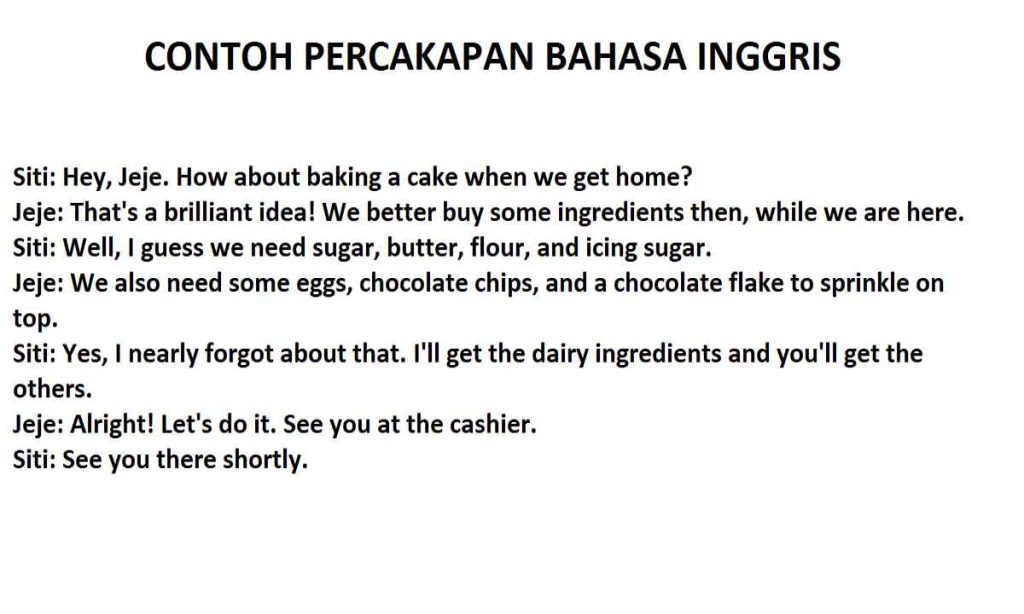 CONTOH PERCAKAPAN BAHASA INGGRIS

Siti: Hey, Jeje. How about baking a cake when we get home?
Jeje: That's a brilliant idea! We better buy some ingredients then, while we are here.
Siti: Well, I guess we need sugar, butter, flour, and icing sugar.
Jeje: We also need some eggs, chocolate chips, and a chocolate flake to sprinkle on top.
Siti: Yes, I nearly forgot about that. I'll get the dairy ingredients and you'll get the others.
Jeje: Alright! Let's do it. See you at the cashier.
Siti: See you there shortly.